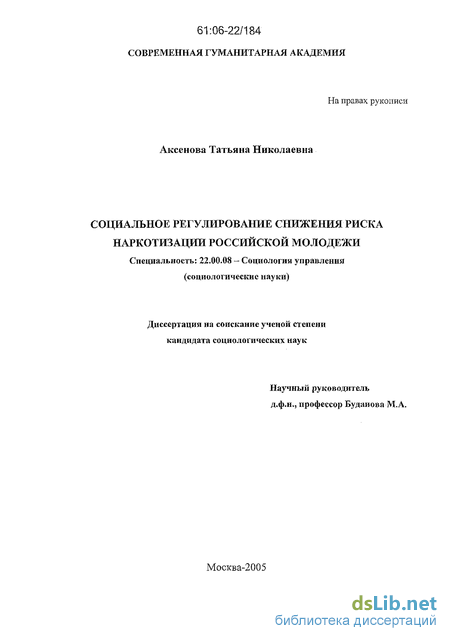 61:06-22/184

СОВРЕМЕННАЯ ГУМАНИТАРНАЯ АКАДЕМИЯ

На правах рукописи

Аксенова Татьяна Николаевна

СОЦИАЛЬНОЕ РЕГУЛИРОВАНИЕ СНИЖЕНИЯ РИСКА НАРКОТИЗАЦИИ РОССИЙСКОЙ МОЛОДЕЖИ

Специальность: 22.00.08 – Социология управления (социологические науки)

Диссертация на соискание ученой степени кандидата социологических наук

Научный руководитель
д.ф.н., профессор Буданова М.А.

Москва-2005

dsLib.net
библиотека диссертаций